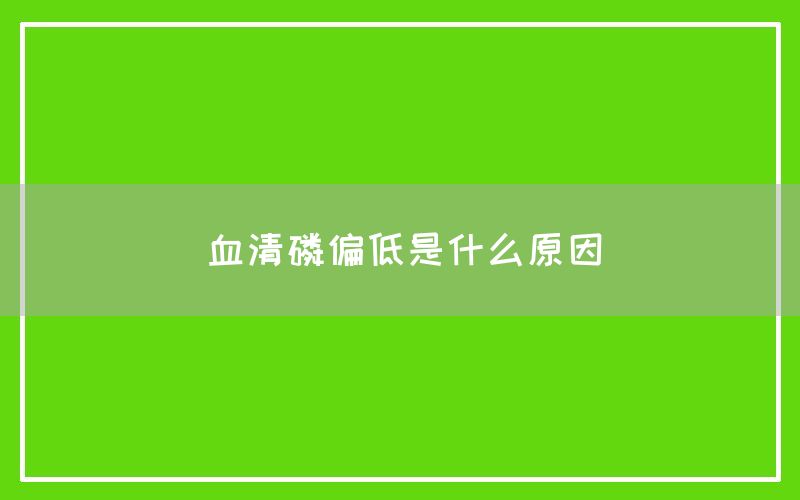 血清磷偏低是什么原因